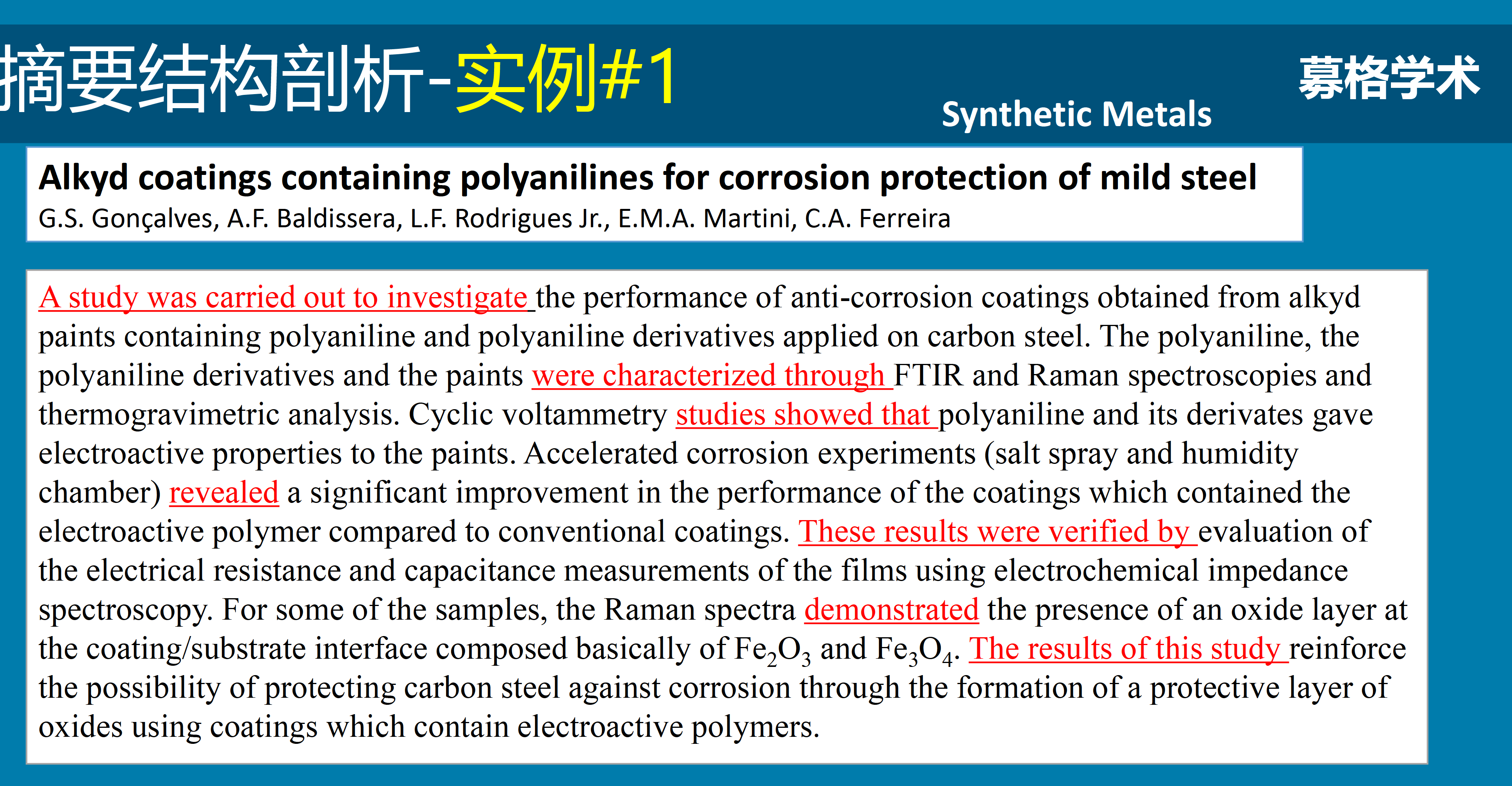 摘要结构剖析-实例#1

Synthetic Metals

慕格学术

Alkyd coatings containing polyanilines for corrosion protection of mild steel
G.S. Gonçalves, A.F. Baldissera, L.F. Rodrigues Jr., E.M.A. Martini, C.A. Ferreira

A study was carried out to investigate the performance of anti-corrosion coatings obtained from alkyd paints containing polyaniline and polyaniline derivatives applied on carbon steel. The polyaniline, the polyaniline derivatives and the paints were characterized through FTIR and Raman spectroscopies and thermogravimetric analysis. Cyclic voltammetry studies showed that polyaniline and its derivates gave electroactive properties to the paints. Accelerated corrosion experiments (salt spray and humidity chamber) revealed a significant improvement in the performance of the coatings which contained the electroactive polymer compared to conventional coatings. These results were verified by evaluation of the electrical resistance and capacitance measurements of the films using electrochemical impedance spectroscopy. For some of the samples, the Raman spectra demonstrated the presence of an oxide layer at the coating/substrate interface composed basically of $Fe_2O_3$ and $Fe_3O_4$. The results of this study reinforce the possibility of protecting carbon steel against corrosion through the formation of a protective layer of oxides using coatings which contain electroactive polymers.